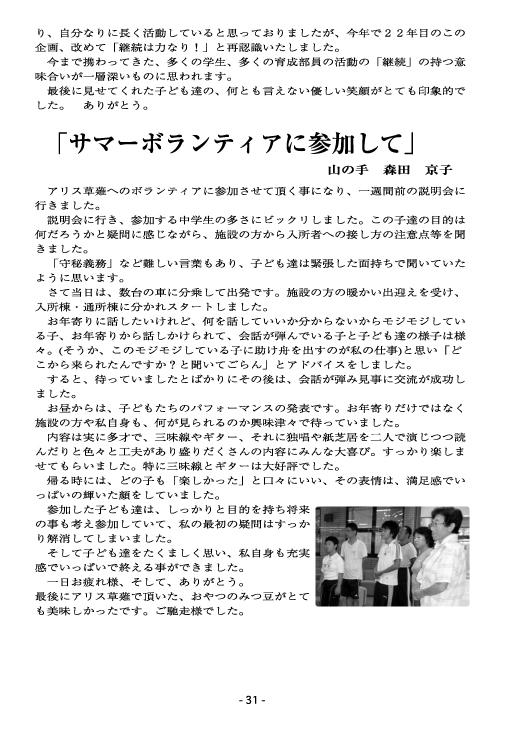 り、自分なりに長く活動していると思っておりましたが、今年で２２年目のこの企画、改めて「継続は力なり！」と再認識いたしました。
今まで携わってきた、多くの学生、多くの育成部員の活動の「継続」の持つ意味合いが一層深いものに思われます。
最後に見せてくれた子ども達の、何とも言えない優しい笑顔がとても印象的でした。　ありがとう。

「サマーボランティアに参加して」

山の手　森田　京子

アリス草薙へのボランティアに参加させて頂く事になり、一週間前の説明会に行きました。
説明会に行き、参加する中学生の多さにビックリしました。この子達の目的は何だろうかと疑問に感じながら、施設の方から入所者への接し方の注意点等を聞きました。
「守秘義務」など難しい言葉もあり、子ども達は緊張した面持ちで聞いていたように思います。
さて当日は、数台の車に分乗して出発です。施設の方の暖かい出迎えを受け、入所棟・通所棟に分かれスタートしました。
お年寄りに話したいけれど、何を話していいか分からないからモジモジしている子、お年寄りから話しかけられて、会話が弾んでいる子と子ども達の様子は様々。(そうか、このモジモジしている子に助け舟を出すのが私の仕事)と思い「どこから来られたんですか？と聞いてごらん」とアドバイスをしました。
すると、待っていましたとばかりにその後は、会話が弾み見事に交流が成功しました。
お昼からは、子どもたちのパフォーマンスの発表です。お年寄りだけではなく施設の方や私自身も、何が見られるのか興味津々で待っていました。
内容は実に多才で、三味線やギター、それに独唱や紙芝居を二人で演じつつ読んだりと色々と工夫があり盛りだくさんの内容にみんな大喜び。すっかり楽しませてもらいました。特に三味線とギターは大好評でした。
帰る時には、どの子も「楽しかった」と口々にいい、その表情は、満足感でいっぱいの輝いた顔をしていました。
参加した子ども達は、しっかりと目的を持ち将来の事も考え参加していて、私の最初の疑問はすっかり解消してしまいました。
そして子ども達をたくましく思い、私自身も充実感でいっぱいで終える事ができました。
一日お疲れ様、そして、ありがとう。
最後にアリス草薙で頂いた、おやつのみつ豆がとても美味しかったです。ご馳走様でした。

- 31 -